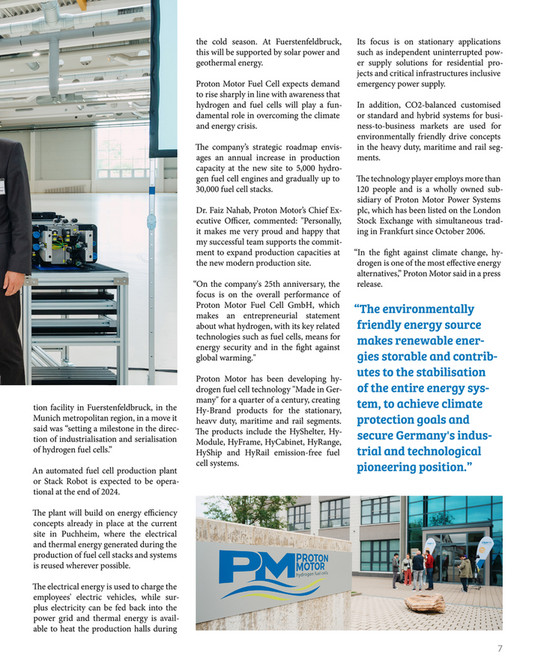 tion facility in Fuerstenfeldbruck, in the Munich metropolitan region, in a move it said was "setting a milestone in the direction of industrialisation and serialisation of hydrogen fuel cells."

An automated fuel cell production plant or Stack Robot is expected to be operational at the end of 2024.

The plant will build on energy efficiency concepts already in place at the current site in Puchheim, where the electrical and thermal energy generated during the production of fuel cell stacks and systems is reused wherever possible.

The electrical energy is used to charge the employees' electric vehicles, while surplus electricity can be fed back into the power grid and thermal energy is available to heat the production halls during the cold season. At Fuerstenfeldbruck, this will be supported by solar power and geothermal energy.

Proton Motor Fuel Cell expects demand to rise sharply in line with awareness that hydrogen and fuel cells will play a fundamental role in overcoming the climate and energy crisis.

The company's strategic roadmap envisages an annual increase in production capacity at the new site to 5,000 hydrogen fuel cell engines and gradually up to 30,000 fuel cell stacks.

Dr. Faiz Nahab, Proton Motor's Chief Executive Officer, commented: "Personally, it makes me very proud and happy that my successful team supports the commitment to expand production capacities at the new modern production site.

"On the company's 25th anniversary, the focus is on the overall performance of Proton Motor Fuel Cell GmbH, which makes an entrepreneurial statement about what hydrogen, with its key related technologies such as fuel cells, means for energy security and in the fight against global warming."

Proton Motor has been developing hydrogen fuel cell technology "Made in Germany" for a quarter of a century, creating Hy-Brand products for the stationary, heavy duty, maritime and rail segments. The products include the HyShelter, HyModule, HyFrame, HyCabinet, HyRange, HyShip and HyRail emission-free fuel cell systems.

Its focus is on stationary applications such as independent uninterrupted power supply solutions for residential projects and critical infrastructures inclusive emergency power supply.

In addition, CO2-balanced customised or standard and hybrid systems for business-to-business markets are used for environmentally friendly drive concepts in the heavy duty, maritime and rail segments.

The technology player employs more than 120 people and is a wholly owned subsidiary of Proton Motor Power Systems plc, which has been listed on the London Stock Exchange with simultaneous trading in Frankfurt since October 2006.

"In the fight against climate change, hydrogen is one of the most effective energy alternatives," Proton Motor said in a press release.

"The environmentally friendly energy source makes renewable energies storable and contributes to the stabilisation of the entire energy system, to achieve climate protection goals and secure Germany's industrial and technological pioneering position."

PM PROTON MOTOR hydrogen fuel cells

7